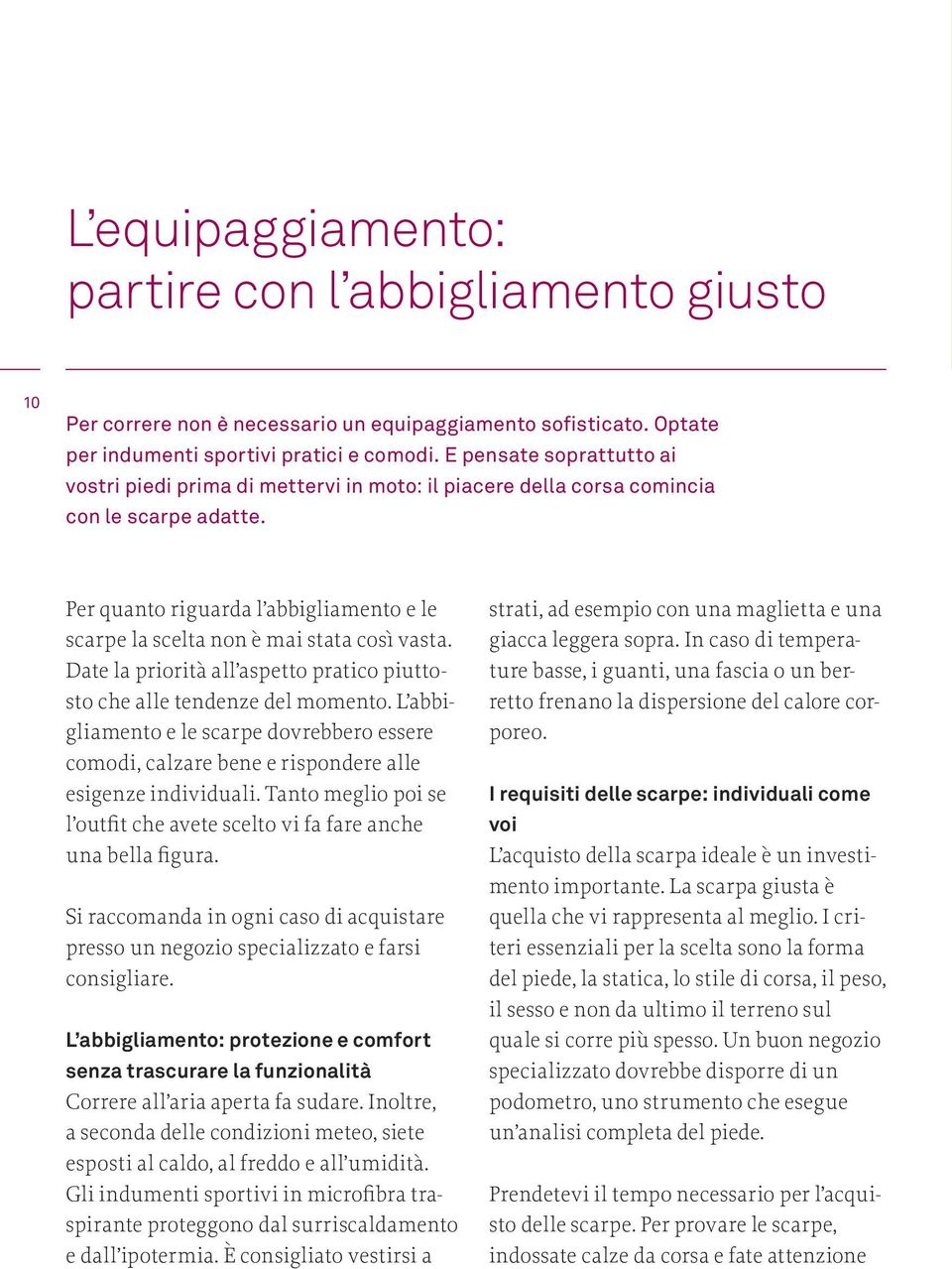 L’equipaggiamento:
partire con l’abbigliamento giusto

10

Per correre non è necessario un equipaggiamento sofisticato. Optate per indumenti sportivi pratici e comodi. E pensate soprattutto ai vostri piedi prima di mettervi in moto: il piacere della corsa comincia con le scarpe adatte.

Per quanto riguarda l’abbigliamento e le scarpe la scelta non è mai stata così vasta. Date la priorità all’aspetto pratico piuttosto che alle tendenze del momento. L’abbigliamento e le scarpe dovrebbero essere comodi, calzare bene e rispondere alle esigenze individuali. Tanto meglio poi se l’outfit che avete scelto vi fa fare anche una bella figura.

Si raccomanda in ogni caso di acquistare presso un negozio specializzato e farsi consigliare.

L’abbigliamento: protezione e comfort senza trascurare la funzionalità
Correre all’aria aperta fa sudare. Inoltre, a seconda delle condizioni meteo, siete esposti al caldo, al freddo e all’umidità. Gli indumenti sportivi in microfibra traspirante proteggono dal surriscaldamento e dall’ipotermia. È consigliato vestirsi a strati, ad esempio con una maglietta e una giacca leggera sopra. In caso di temperature basse, i guanti, una fascia o un berretto frenano la dispersione del calore corporeo.

I requisiti delle scarpe: individuali come voi
L’acquisto della scarpa ideale è un investimento importante. La scarpa giusta è quella che vi rappresenta al meglio. I criteri essenziali per la scelta sono la forma del piede, la statica, lo stile di corsa, il peso, il sesso e non da ultimo il terreno sul quale si corre più spesso. Un buon negozio specializzato dovrebbe disporre di un podometro, uno strumento che esegue un’analisi completa del piede.

Prendetevi il tempo necessario per l’acquisto delle scarpe. Per provare le scarpe, indossate calze da corsa e fate attenzione